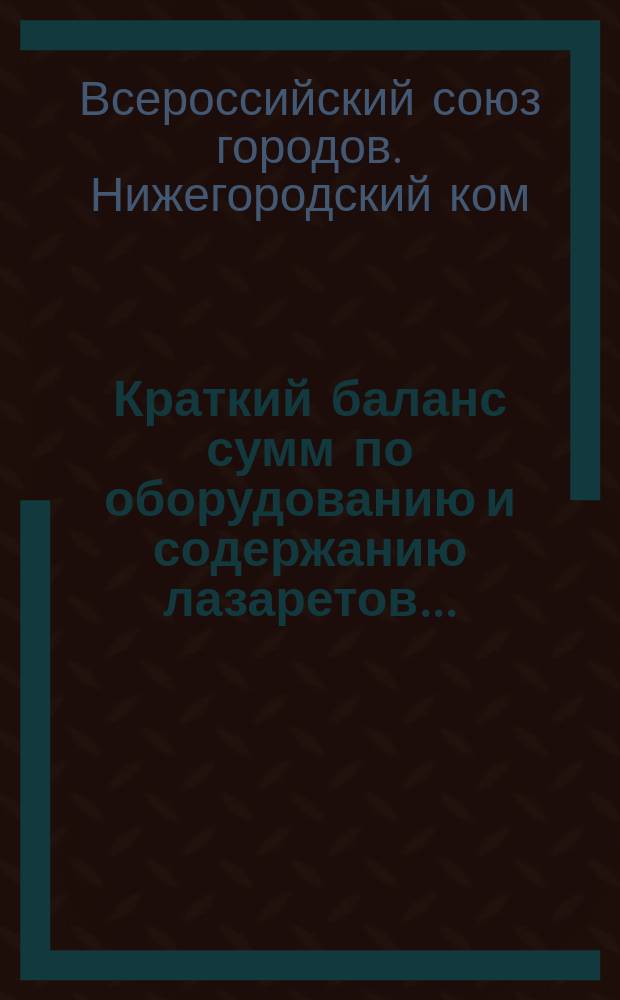 Всероссийский союз городов. Нижегородский ком

Краткий баланс сумм по оборудованию и содержанию лазаретов...